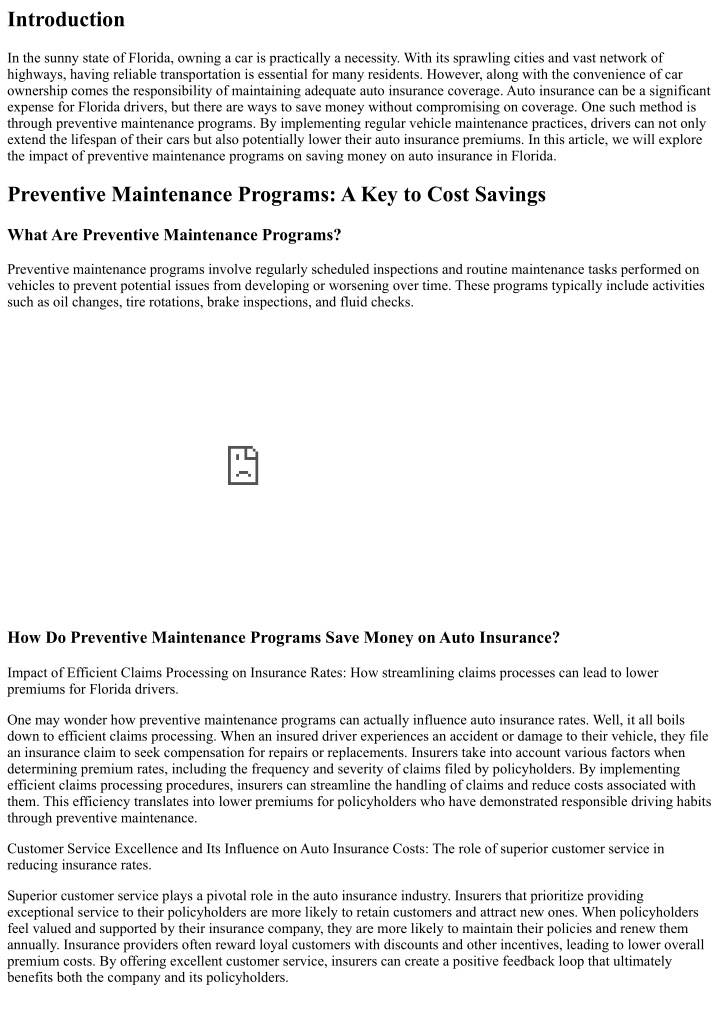 Introduction

In the sunny state of Florida, owning a car is practically a necessity. With its sprawling cities and vast network of highways, having reliable transportation is essential for many residents. However, along with the convenience of car ownership comes the responsibility of maintaining adequate auto insurance coverage. Auto insurance can be a significant expense for Florida drivers, but there are ways to save money without compromising on coverage. One such method is through preventive maintenance programs. By implementing regular vehicle maintenance practices, drivers can not only extend the lifespan of their cars but also potentially lower their auto insurance premiums. In this article, we will explore the impact of preventive maintenance programs on saving money on auto insurance in Florida.

Preventive Maintenance Programs: A Key to Cost Savings

What Are Preventive Maintenance Programs?

Preventive maintenance programs involve regularly scheduled inspections and routine maintenance tasks performed on vehicles to prevent potential issues from developing or worsening over time. These programs typically include activities such as oil changes, tire rotations, brake inspections, and fluid checks.

How Do Preventive Maintenance Programs Save Money on Auto Insurance?

Impact of Efficient Claims Processing on Insurance Rates: How streamlining claims processes can lead to lower premiums for Florida drivers.

One may wonder how preventive maintenance programs can actually influence auto insurance rates. Well, it all boils down to efficient claims processing. When an insured driver experiences an accident or damage to their vehicle, they file an insurance claim to seek compensation for repairs or replacements. Insurers take into account various factors when determining premium rates, including the frequency and severity of claims filed by policyholders. By implementing efficient claims processing procedures, insurers can streamline the handling of claims and reduce costs associated with them. This efficiency translates into lower premiums for policyholders who have demonstrated responsible driving habits through preventive maintenance.

Customer Service Excellence and Its Influence on Auto Insurance Costs: The role of superior customer service in reducing insurance rates.

Superior customer service plays a pivotal role in the auto insurance industry. Insurers that prioritize providing exceptional service to their policyholders are more likely to retain customers and attract new ones. When policyholders feel valued and supported by their insurance company, they are more likely to maintain their policies and renew them annually. Insurance providers often reward loyal customers with discounts and other incentives, leading to lower overall premium costs. By offering excellent customer service, insurers can create a positive feedback loop that ultimately benefits both the company and its policyholders.